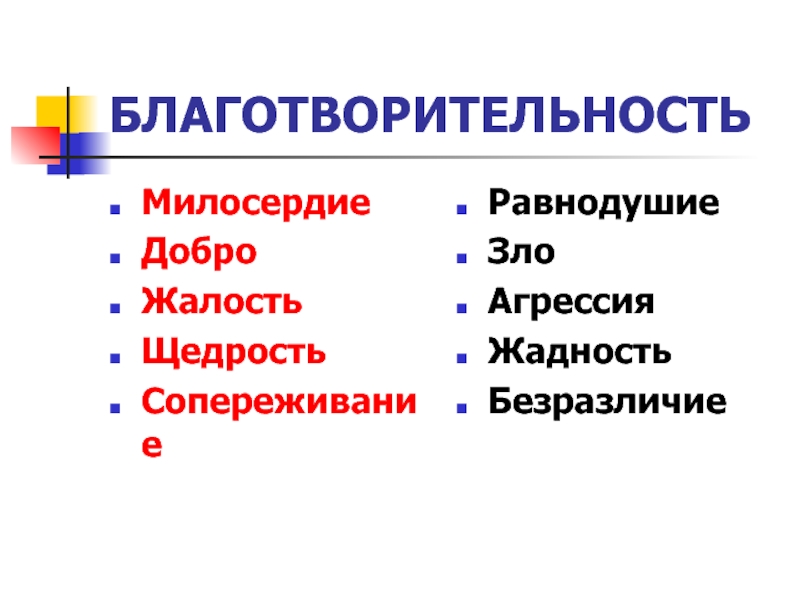 БЛАГОТВОРИТЕЛЬНОСТЬ

• Милосердие
• Добро
• Жалость
• Щедрость
• Сопереживание

• Равнодушие
• Зло
• Агрессия
• Жадность
• Безразличие